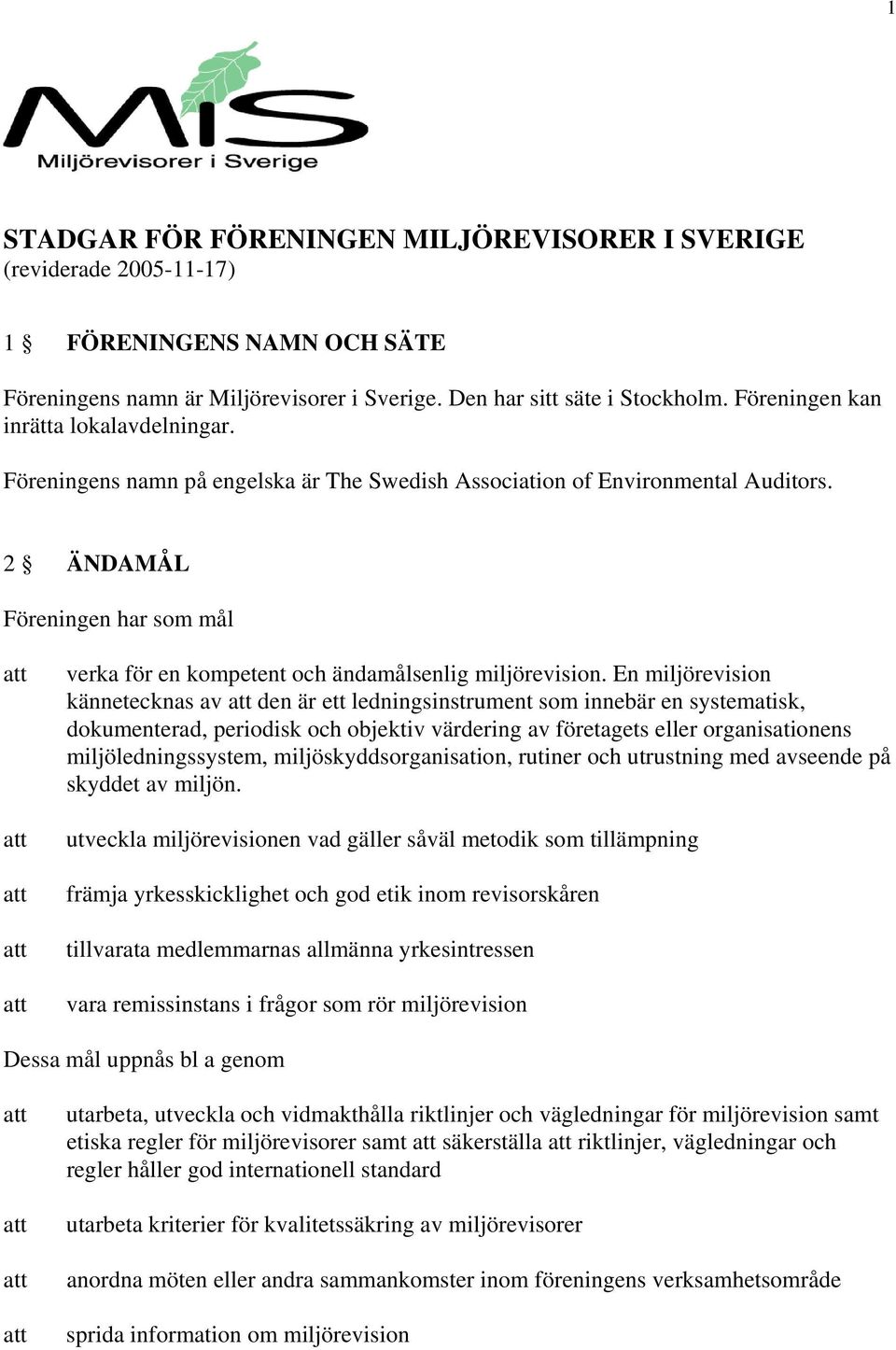 1

MIS
Miljörevisorer i Sverige

STADGAR FÖR FÖRENINGEN MILJÖREVISORER I SVERIGE
(reviderade 2005-11-17)

1 § FÖRENINGENS NAMN OCH SÄTE

Föreningens namn är Miljörevisorer i Sverige. Den har sitt säte i Stockholm. Föreningen kan inrätta lokalavdelningar.

Föreningens namn på engelska är The Swedish Association of Environmental Auditors.

2 § ÄNDAMÅL

Föreningen har som mål

att verka för en kompetent och ändamålsenlig miljörevision. En miljörevision kännetecknas av att den är ett ledningsinstrument som innebär en systematisk, dokumenterad, periodisk och objektiv värdering av företagets eller organisationens miljöledningssystem, miljöskyddsorganisation, rutiner och utrustning med avseende på skyddet av miljön.

att utveckla miljörevisionen vad gäller såväl metodik som tillämpning

att främja yrkesskicklighet och god etik inom revisorskåren

att tillvarata medlemmarnas allmänna yrkesintressen

att vara remissinstans i frågor som rör miljörevision

Dessa mål uppnås bl a genom

att utarbeta, utveckla och vidmakthålla riktlinjer och vägledningar för miljörevision samt etiska regler för miljörevisorer samt att säkerställa att riktlinjer, vägledningar och regler håller god internationell standard

att utarbeta kriterier för kvalitetssäkring av miljörevisorer

att anordna möten eller andra sammankomster inom föreningens verksamhetsområde

att sprida information om miljörevision